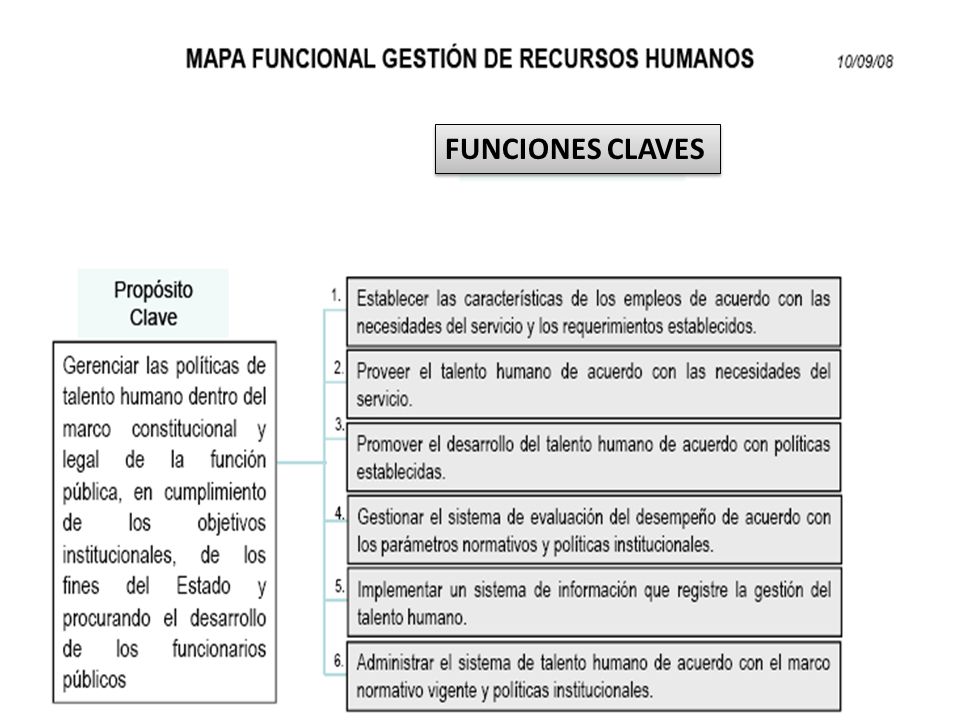 MAPA FUNCIONAL GESTIÓN DE RECURSOS HUMANOS

10/09/08

FUNCIONES CLAVES

Propósito Clave

Gerenciar las políticas de talento humano dentro del marco constitucional y legal de la función pública, en cumplimiento de los objetivos institucionales, de los fines del Estado y procurando el desarrollo de los funcionarios públicos

1. Establecer las características de los empleos de acuerdo con las necesidades del servicio y los requerimientos establecidos.

2. Proveer el talento humano de acuerdo con las necesidades del servicio.

3. Promover el desarrollo del talento humano de acuerdo con políticas establecidas.

4. Gestionar el sistema de evaluación del desempeño de acuerdo con los parámetros normativos y políticas institucionales.

5. Implementar un sistema de información que registre la gestión del talento humano.

6. Administrar el sistema de talento humano de acuerdo con el marco normativo vigente y políticas institucionales.